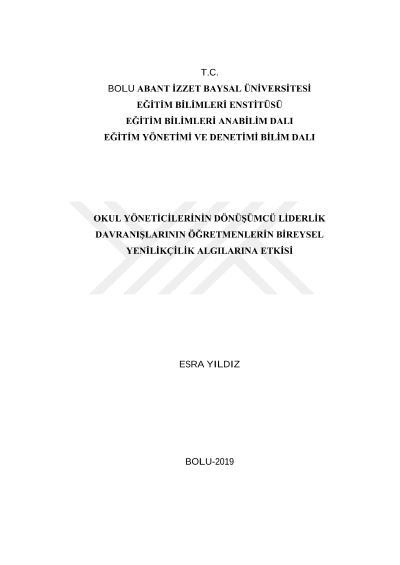 T.C.
BOLU ABANT İZZET BAYSAL ÜNİVERSİTESİ
EĞİTİM BİLİMLERİ ENSTİTÜSÜ
EĞİTİM BİLİMLERİ ANABİLİM DALI
EĞİTİM YÖNETİMİ VE DENETİMİ BİLİM DALI

OKUL YÖNETİCİLERİNİN DÖNÜŞÜMCÜ LİDERLİK DAVRANIŞLARININ ÖĞRETMENLERİN BİREYSEL YENİLİKÇİLİK ALGILARINA ETKİSİ

ESRA YILDIZ

BOLU-2019